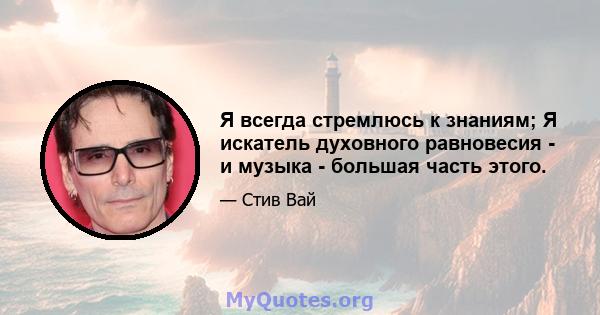 Я всегда стремлюсь к знаниям; Я искатель духовного равновесия - и музыка - большая часть этого.

— Стив Вай

MyQuotes.org